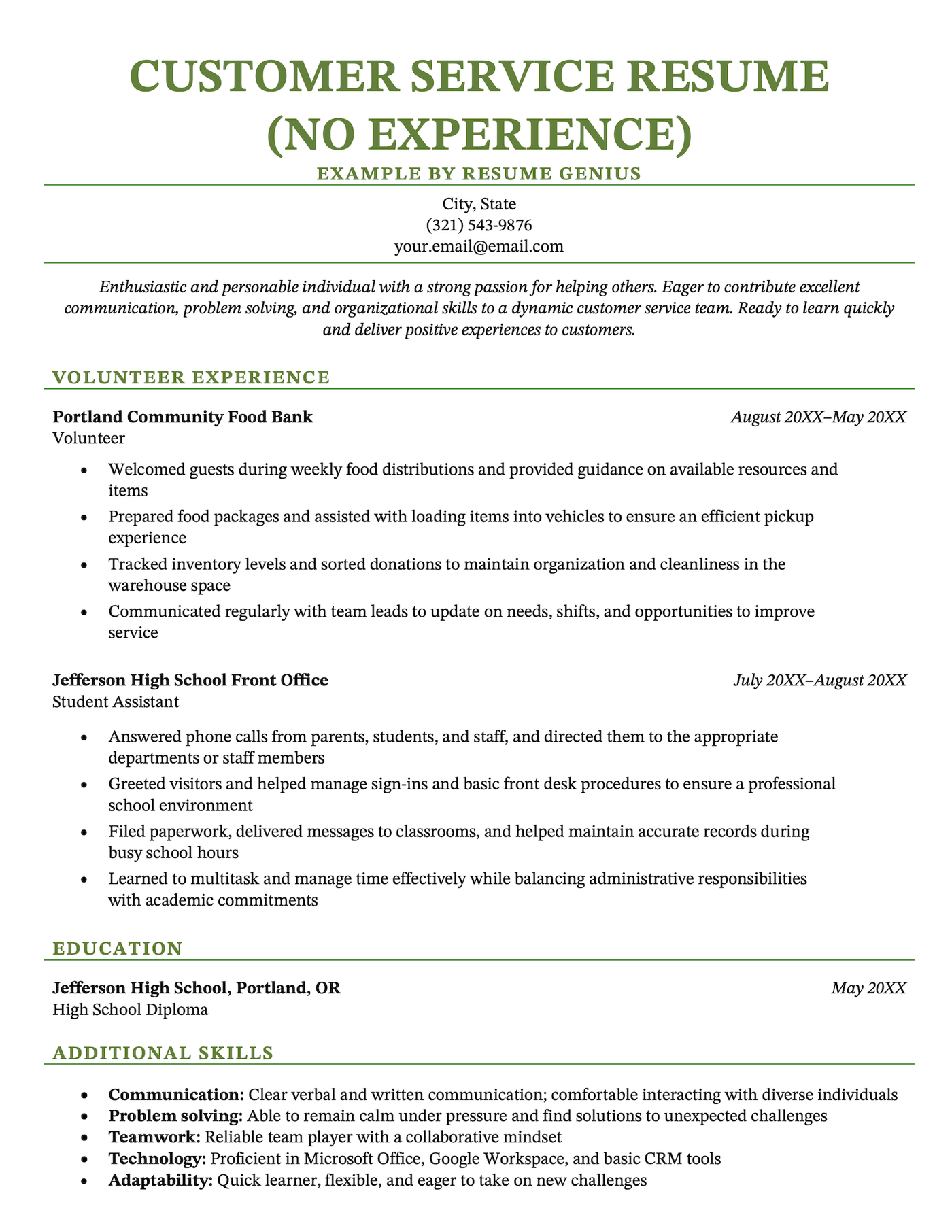 CUSTOMER SERVICE RESUME (NO EXPERIENCE)

EXAMPLE BY RESUME GENIUS

City, State
(321) 543-9876
your.email@email.com

Enthusiastic and personable individual with a strong passion for helping others. Eager to contribute excellent communication, problem solving, and organizational skills to a dynamic customer service team. Ready to learn quickly and deliver positive experiences to customers.

VOLUNTEER EXPERIENCE

Portland Community Food Bank
August 20XX–May 20XX
Volunteer

• Welcomed guests during weekly food distributions and provided guidance on available resources and items
• Prepared food packages and assisted with loading items into vehicles to ensure an efficient pickup experience
• Tracked inventory levels and sorted donations to maintain organization and cleanliness in the warehouse space
• Communicated regularly with team leads to update on needs, shifts, and opportunities to improve service

Jefferson High School Front Office
July 20XX–August 20XX
Student Assistant

• Answered phone calls from parents, students, and staff, and directed them to the appropriate departments or staff members
• Greeted visitors and helped manage sign-ins and basic front desk procedures to ensure a professional school environment
• Filed paperwork, delivered messages to classrooms, and helped maintain accurate records during busy school hours
• Learned to multitask and manage time effectively while balancing administrative responsibilities with academic commitments

EDUCATION

Jefferson High School, Portland, OR
May 20XX
High School Diploma

ADDITIONAL SKILLS

• Communication: Clear verbal and written communication; comfortable interacting with diverse individuals
• Problem solving: Able to remain calm under pressure and find solutions to unexpected challenges
• Teamwork: Reliable team player with a collaborative mindset
• Technology: Proficient in Microsoft Office, Google Workspace, and basic CRM tools
• Adaptability: Quick learner, flexible, and eager to take on new challenges